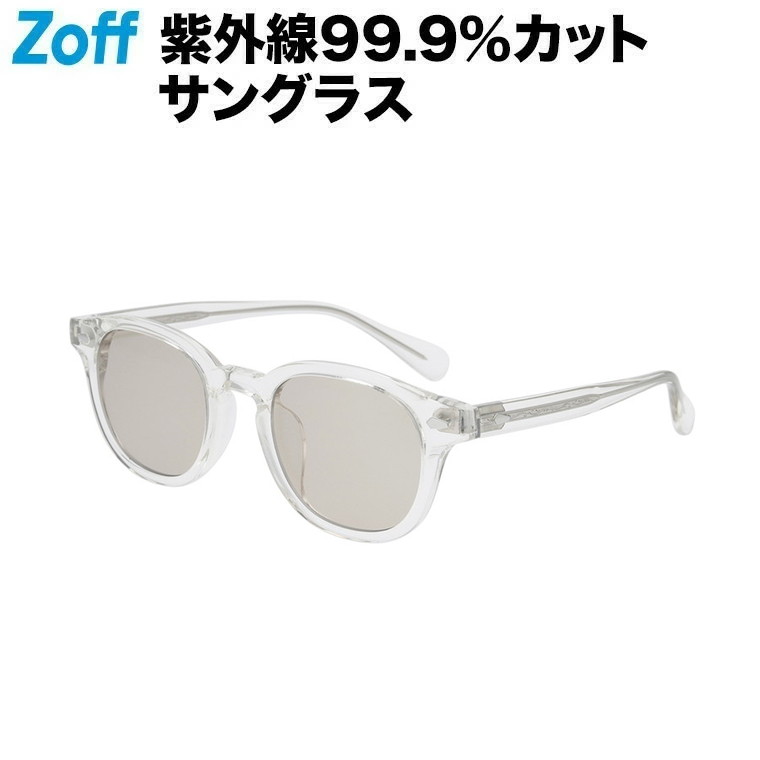 Zoff

紫外線99.9%カット
サングラス